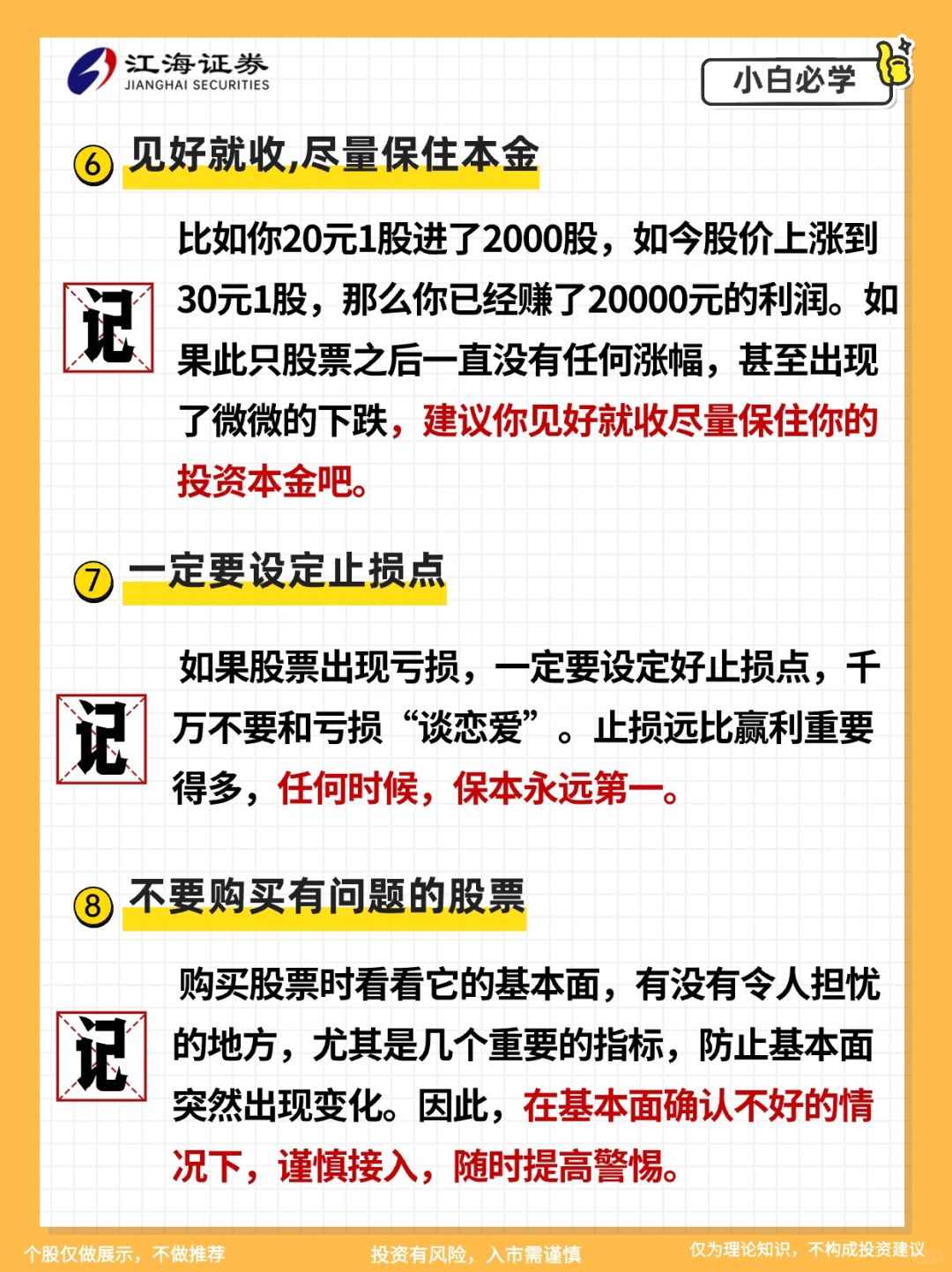 江海证券
JIANGHAI SECURITIES

小白必学

⑥ 见好就收,尽量保住本金

记

比如你20元1股进了2000股，如今股价上涨到30元1股，那么你已经赚了20000元的利润。如果此只股票之后一直没有任何涨幅，甚至出现了微微的下跌，建议你见好就收尽量保住你的投资本金吧。

⑦ 一定要设定止损点

记

如果股票出现亏损，一定要设定好止损点，千万不要和亏损“谈恋爱”。止损远比赢利重要得多，任何时候，保本永远第一。

⑧ 不要购买有问题的股票

记

购买股票时看看它的基本面，有没有令人担忧的地方，尤其是几个重要的指标，防止基本面突然出现变化。因此，在基本面确认不好的情况下，谨慎接入，随时提高警惕。

个股仅做展示，不做推荐

投资有风险，入市需谨慎

仅为理论知识，不构成投资建议